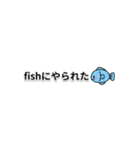 fishにやられた